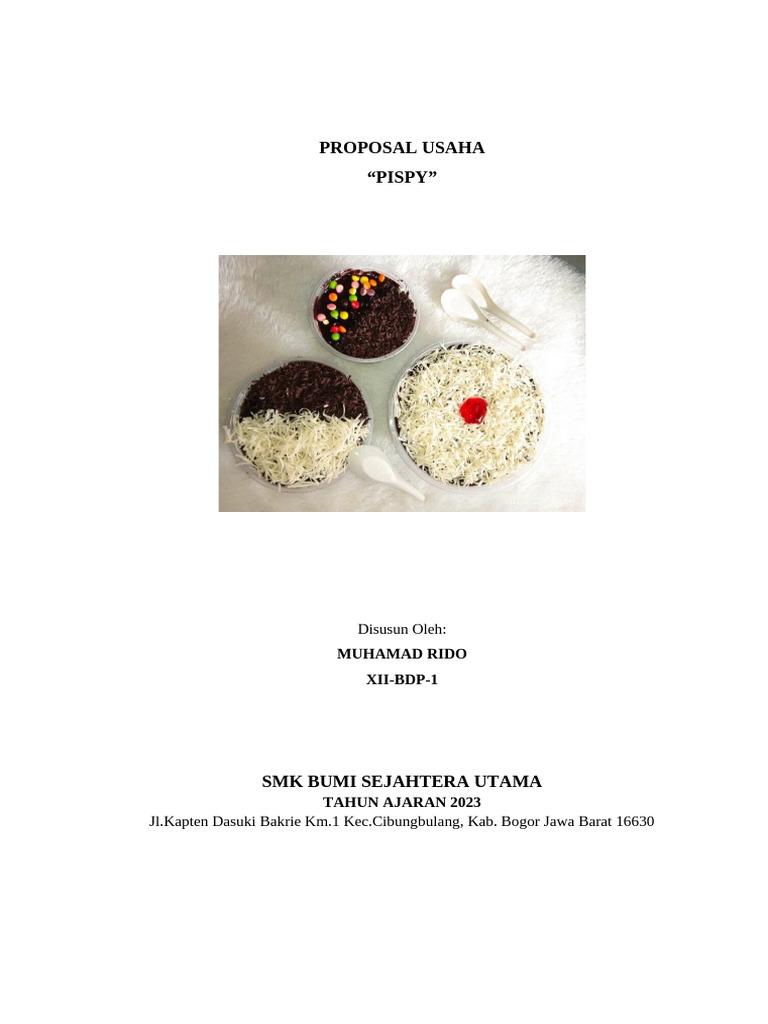 PROPOSAL USAHA
"PISPY"

Disusun Oleh:
MUHAMAD RIDO
XII-BDP-1

SMK BUMI SEJAHTERA UTAMA
TAHUN AJARAN 2023
Jl.Kapten Dasuki Bakrie Km.1 Kec.Cibungbulang, Kab. Bogor Jawa Barat 16630